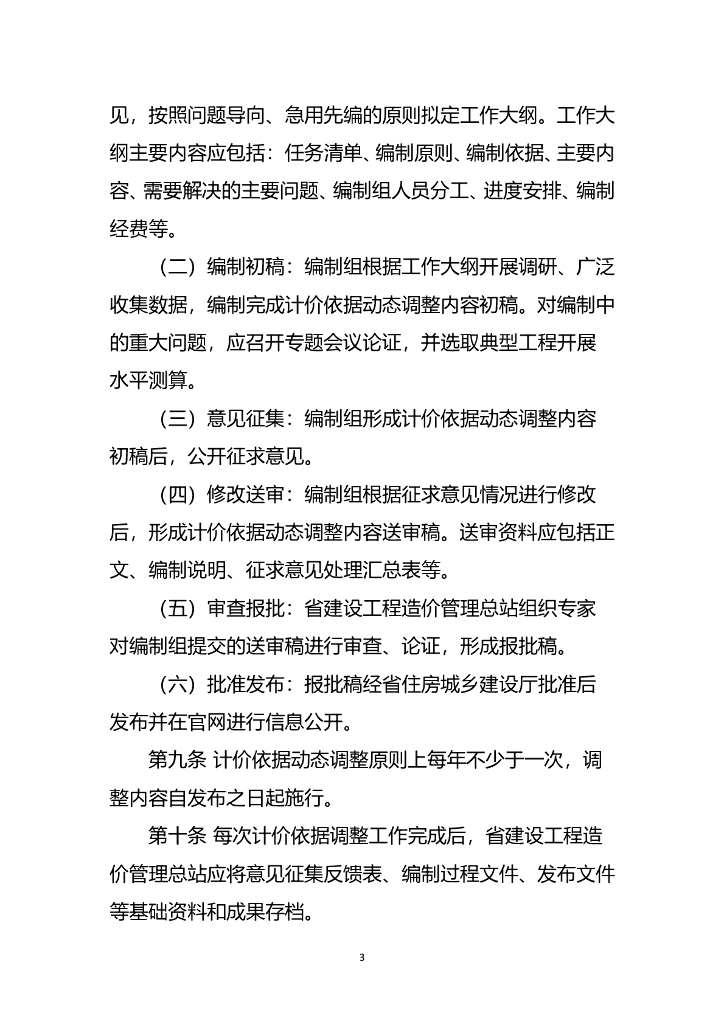 见，按照问题导向、急用先编的原则拟定工作大纲。工作大纲主要内容应包括：任务清单、编制原则、编制依据、主要内容、需要解决的主要问题、编制组人员分工、进度安排、编制经费等。

（二）编制初稿：编制组根据工作大纲开展调研、广泛收集数据，编制完成计价依据动态调整内容初稿。对编制中的重大问题，应召开专题会议论证，并选取典型工程开展水平测算。

（三）意见征集：编制组形成计价依据动态调整内容初稿后，公开征求意见。

（四）修改送审：编制组根据征求意见情况进行修改后，形成计价依据动态调整内容送审稿。送审资料应包括正文、编制说明、征求意见处理汇总表等。

（五）审查报批：省建设工程造价管理总站组织专家对编制组提交的送审稿进行审查、论证，形成报批稿。

（六）批准发布：报批稿经省住房城乡建设厅批准后发布并在官网进行信息公开。

第九条 计价依据动态调整原则上每年不少于一次，调整内容自发布之日起施行。

第十条 每次计价依据调整工作完成后，省建设工程造价管理总站应将意见征集反馈表、编制过程文件、发布文件等基础资料和成果存档。

3